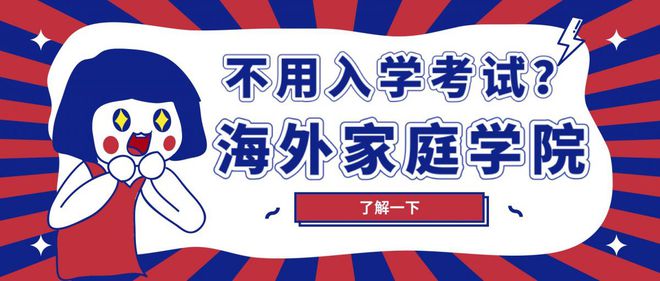 不用入学考试？
海外家庭学院

了解一下